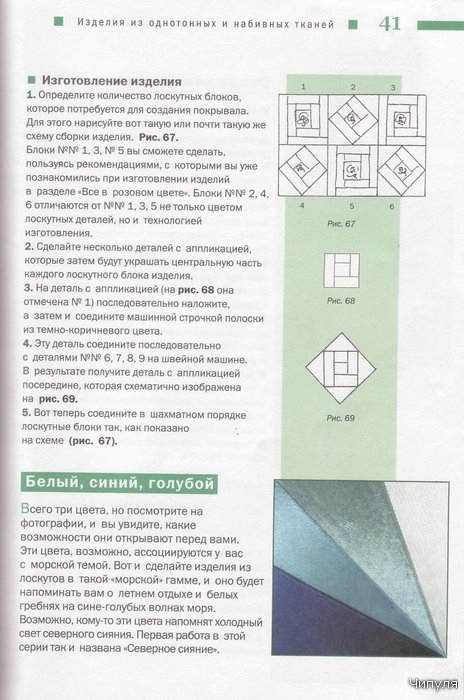 Изделия из однотонных и набивных тканей 41

Изготовление изделия

1. Определите количество лоскутных блоков, которое потребуется для создания покрывала. Для этого нарисуйте вот такую или почти такую же схему сборки изделия. Рис. 67.
Блоки №№ 1, 3, № 5 вы сможете сделать, пользуясь рекомендациями, с которыми вы уже познакомились при изготовлении изделий в разделе «Все в розовом цвете». Блоки №№ 2, 4, 6 отличаются от №№ 1, 3, 5 не только цветом лоскутных деталей, но и технологией изготовления.
2. Сделайте несколько деталей с аппликацией, которые затем будут украшать центральную часть каждого лоскутного блока изделия.
3. На деталь с аппликацией (на рис. 68 она отмечена № 1) последовательно наложите, а затем и соедините машинной строчкой полоски из темно-коричневого цвета.
4. Эту деталь соедините последовательно с деталями №№ 6, 7, 8, 9 на швейной машине. В результате получите деталь с аппликацией посередине, которая схематично изображена на рис. 69.
5. Вот теперь соедините в шахматном порядке лоскутные блоки так, как показано на схеме (рис. 67).

1 2 3
4 5 6
Рис. 67
Рис. 68
Рис. 69

Белый, синий, голубой

Всего три цвета, но посмотрите на фотографии, и вы увидите, какие возможности они открывают перед вами. Эти цвета, возможно, ассоциируются у вас с морской темой. Вот и сделайте изделия из лоскутов в такой «морской» гамме, и оно будет напоминать вам о летнем отдыхе и белых гребнях на сине-голубых волнах моря. Возможно, кому-то эти цвета напомнят холодный свет северного сияния. Первая работа в этой серии так и названа «Северное сияние».

Чипуля